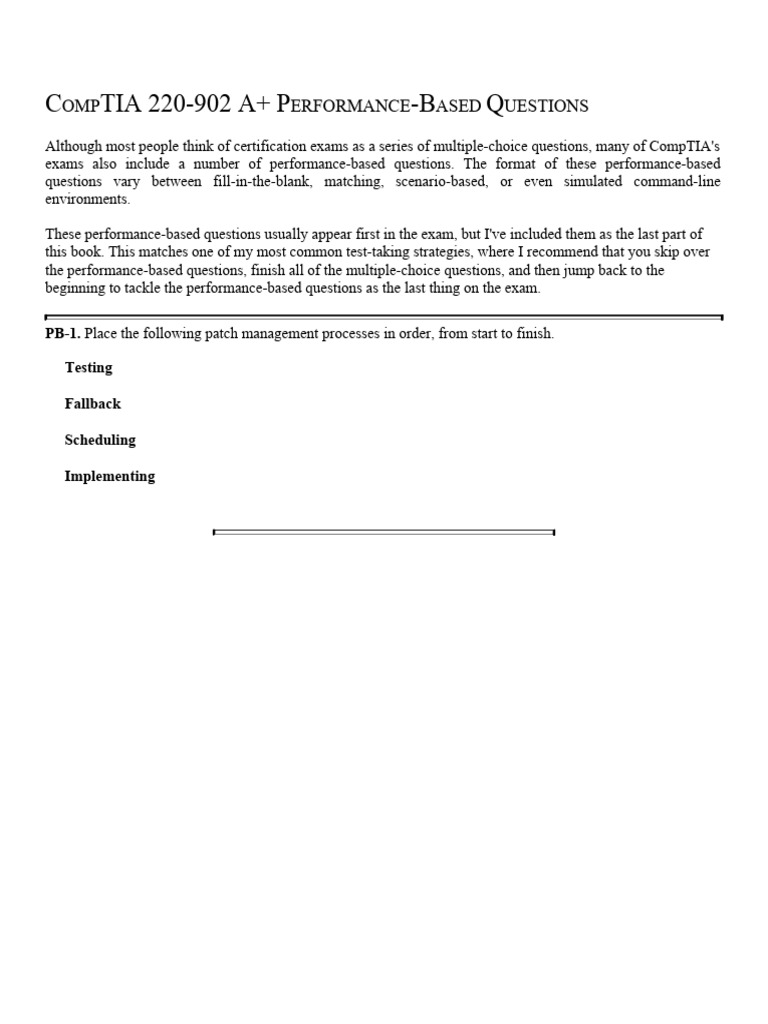 CompTIA 220-902 A+ Performance-Based Questions

Although most people think of certification exams as a series of multiple-choice questions, many of CompTIA's exams also include a number of performance-based questions. The format of these performance-based questions vary between fill-in-the-blank, matching, scenario-based, or even simulated command-line environments.

These performance-based questions usually appear first in the exam, but I've included them as the last part of this book. This matches one of my most common test-taking strategies, where I recommend that you skip over the performance-based questions, finish all of the multiple-choice questions, and then jump back to the beginning to tackle the performance-based questions as the last thing on the exam.

PB-1. Place the following patch management processes in order, from start to finish.

Testing

Fallback

Scheduling

Implementing